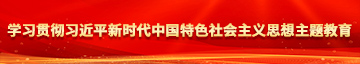 学习贯彻习近平新时代中国特色社会主义思想主题教育